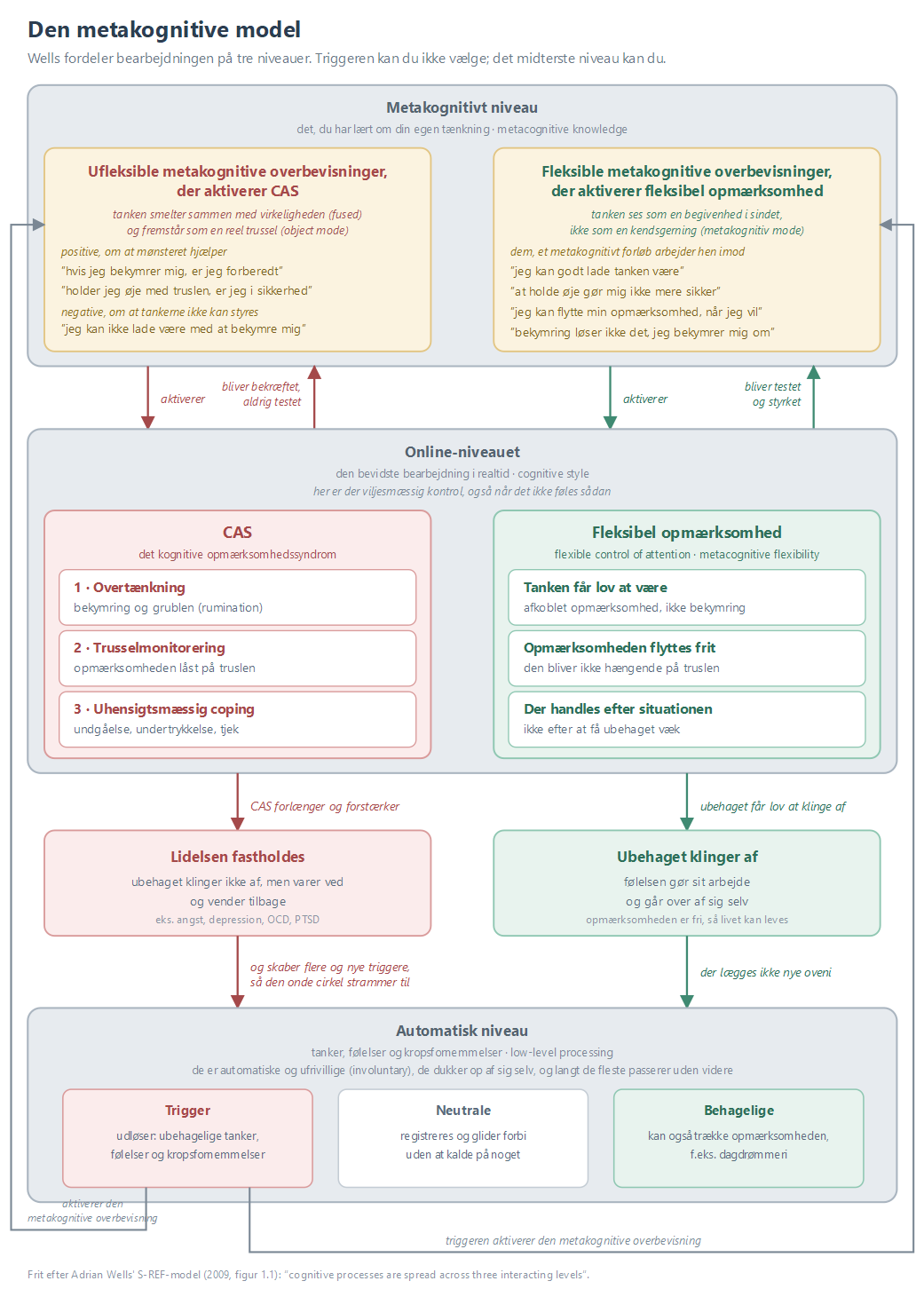 Den metakognitive model

Wells fordeler bearbejdningen på tre niveauer. Triggeren kan du ikke vælge; det midterste niveau kan du.

Metakognitivt niveau
det, du har lært om din egen tænkning · metacognitive knowledge

Ufleksible metakognitive overbevisninger, der aktiverer CAS
tanken smelter sammen med virkeligheden (fused) og fremstår som en reel trussel (object mode)
positive, om at mønsteret hjælper
"hvis jeg bekymrer mig, er jeg forberedt"
"holder jeg øje med truslen, er jeg i sikkerhed"
negative, om at tankerne ikke kan styres
"jeg kan ikke lade være med at bekymre mig"

Fleksible metakognitive overbevisninger, der aktiverer fleksibel opmærksomhed
tanken ses som en begivenhed i sindet, ikke som en kendsgerning (metakognitiv mode)
dem, et metakognitivt forløb arbejder hen imod
"jeg kan godt lade tanken være"
"at holde øje gør mig ikke mere sikker"
"jeg kan flytte min opmærksomhed, når jeg vil"
"bekymring løser ikke det, jeg bekymrer mig om"

aktiverer
bliver bekræftet, aldrig testet
aktiverer
bliver testet og styrket

Online-niveauet
den bevidste bearbejdning i realtid · cognitive style
her er der viljesmæssig kontrol, også når det ikke føles sådan

CAS
det kognitive opmærksomhedssyndrom
1 · Overtænkning
bekymring og grublen (rumination)
2 · Trusselmonitorering
opmærksomheden låst på truslen
3 · Uhensigtsmæssig coping
undgåelse, undertrykkelse, tjek

Fleksibel opmærksomhed
flexible control of attention · metacognitive flexibility
Tanken får lov at være
afkoblet opmærksomhed, ikke bekymring
Opmærksomheden flyttes frit
den bliver ikke hængende på truslen
Der handles efter situationen
ikke efter at få ubehaget væk

CAS forlænger og forstærker
ubehaget får lov at klinge af

Lidelsen fastholdes
ubehaget klinger ikke af, men varer ved og vender tilbage
eks. angst, depression, OCD, PTSD

Ubehaget klinger af
følelsen gør sit arbejde og går over af sig selv
opmærksomheden er fri, så livet kan leves

og skaber flere og nye triggere, så den onde cirkel strammer til
der lægges ikke nye oveni

Automatisk niveau
tanker, følelser og kropsfornemmelser · low-level processing
de er automatiske og ufrivillige (involuntary), de dukker op af sig selv, og langt de fleste passerer uden videre

Trigger
udløser: ubehagelige tanker, følelser og kropsfornemmelser

Neutrale
registreres og glider forbi uden at kalde på noget

Behagelige
kan også trække opmærksomheden, f.eks. dagdrømmeri

aktiverer den metakognitive overbevisning
triggeren aktiverer den metakognitive overbevisning

Frit efter Adrian Wells' S-REF-model (2009, figur 1.1): "cognitive processes are spread across three interacting levels".